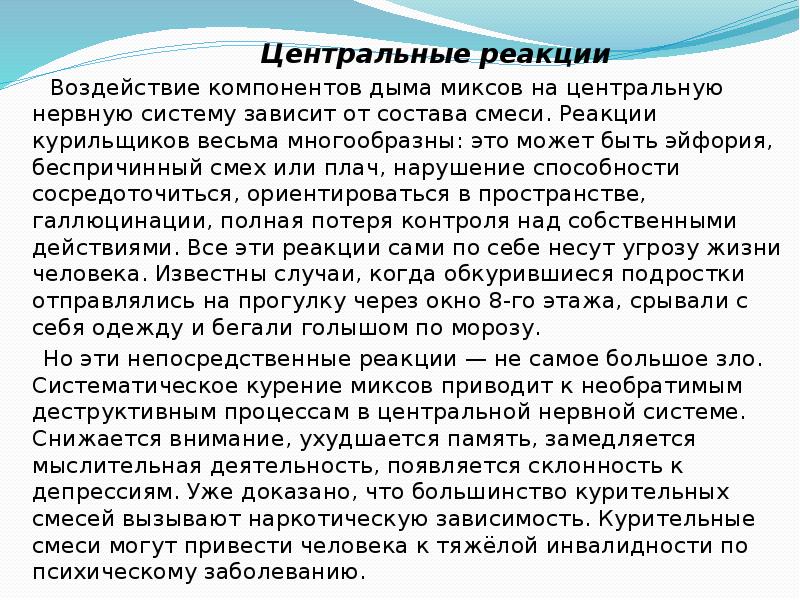 Центральные реакции

Воздействие компонентов дыма миксов на центральную нервную систему зависит от состава смеси. Реакции курильщиков весьма многообразны: это может быть эйфория, беспричинный смех или плач, нарушение способности сосредоточиться, ориентироваться в пространстве, галлюцинации, полная потеря контроля над собственными действиями. Все эти реакции сами по себе несут угрозу жизни человека. Известны случаи, когда обкурившиеся подростки отправлялись на прогулку через окно 8-го этажа, срывали с себя одежду и бегали голышом по морозу.

Но эти непосредственные реакции — не самое большое зло. Систематическое курение миксов приводит к необратимым деструктивным процессам в центральной нервной системе. Снижается внимание, ухудшается память, замедляется мыслительная деятельность, появляется склонность к депрессиям. Уже доказано, что большинство курительных смесей вызывают наркотическую зависимость. Курительные смеси могут привести человека к тяжёлой инвалидности по психическому заболеванию.